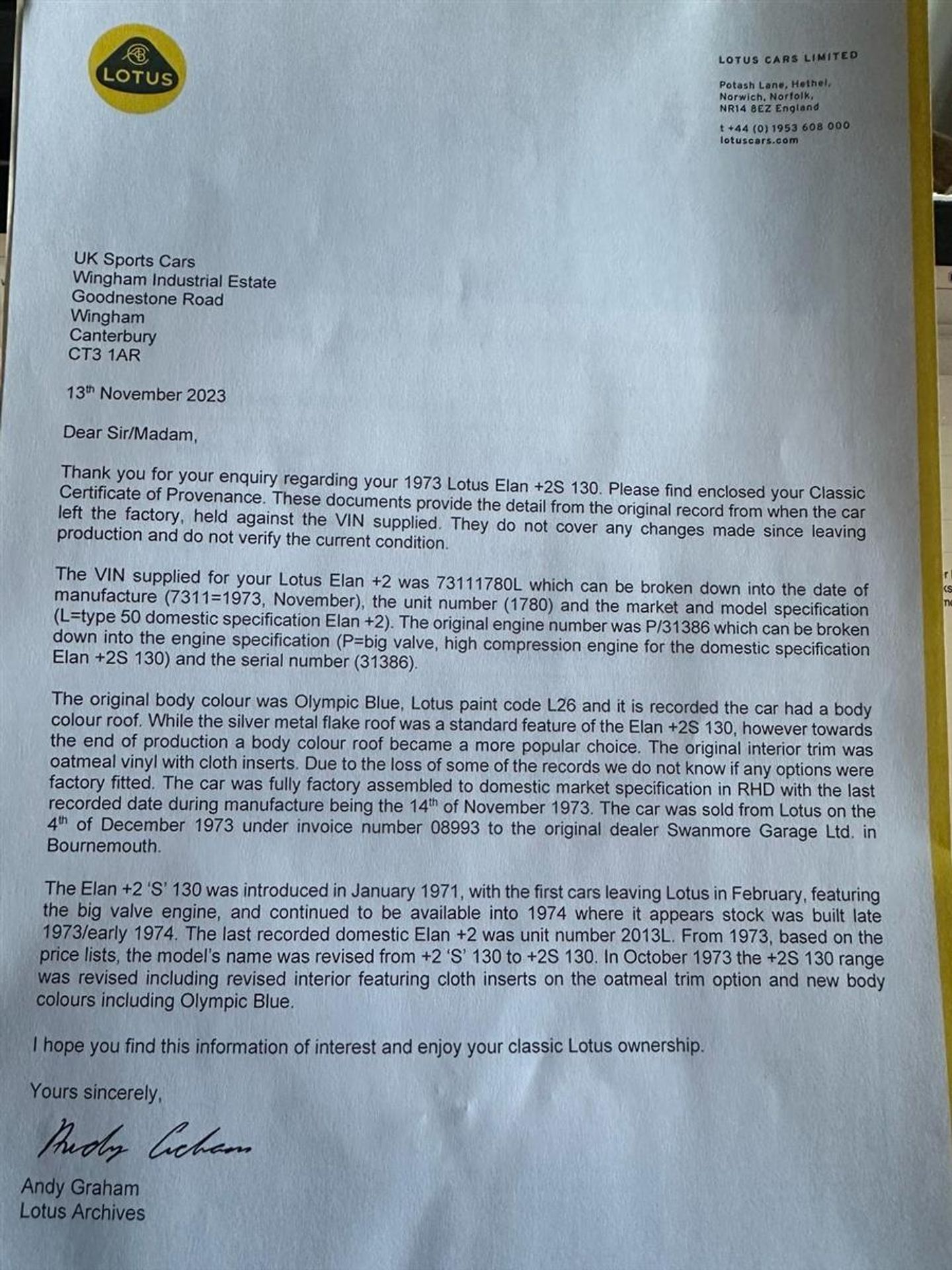 LOTUS

LOTUS CARS LIMITED

Potash Lane, Hethel,
Norwich, Norfolk,
NR14 8EZ England

t +44 (0) 1953 608 000
lotuscars.com

UK Sports Cars
Wingham Industrial Estate
Goodnestone Road
Wingham
Canterbury
CT3 1AR

13th November 2023

Dear Sir/Madam,

Thank you for your enquiry regarding your 1973 Lotus Elan +2S 130. Please find enclosed your Classic Certificate of Provenance. These documents provide the detail from the original record from when the car left the factory, held against the VIN supplied. They do not cover any changes made since leaving production and do not verify the current condition.

The VIN supplied for your Lotus Elan +2 was 73111780L which can be broken down into the date of manufacture (7311=1973, November), the unit number (1780) and the market and model specification (L=type 50 domestic specification Elan +2). The original engine number was P/31386 which can be broken down into the engine specification (P=big valve, high compression engine for the domestic specification Elan +2S 130) and the serial number (31386).

The original body colour was Olympic Blue, Lotus paint code L26 and it is recorded the car had a body colour roof. While the silver metal flake roof was a standard feature of the Elan +2S 130, however towards the end of production a body colour roof became a more popular choice. The original interior trim was oatmeal vinyl with cloth inserts. Due to the loss of some of the records we do not know if any options were factory fitted. The car was fully factory assembled to domestic market specification in RHD with the last recorded date during manufacture being the 14th of November 1973. The car was sold from Lotus on the 4th of December 1973 under invoice number 08993 to the original dealer Swanmore Garage Ltd. in Bournemouth.

The Elan +2 'S' 130 was introduced in January 1971, with the first cars leaving Lotus in February, featuring the big valve engine, and continued to be available into 1974 where it appears stock was built late 1973/early 1974. The last recorded domestic Elan +2 was unit number 2013L. From 1973, based on the price lists, the model's name was revised from +2 'S' 130 to +2S 130. In October 1973 the +2S 130 range was revised including revised interior featuring cloth inserts on the oatmeal trim option and new body colours including Olympic Blue.

I hope you find this information of interest and enjoy your classic Lotus ownership.

Yours sincerely,

Andy Graham

Andy Graham
Lotus Archives